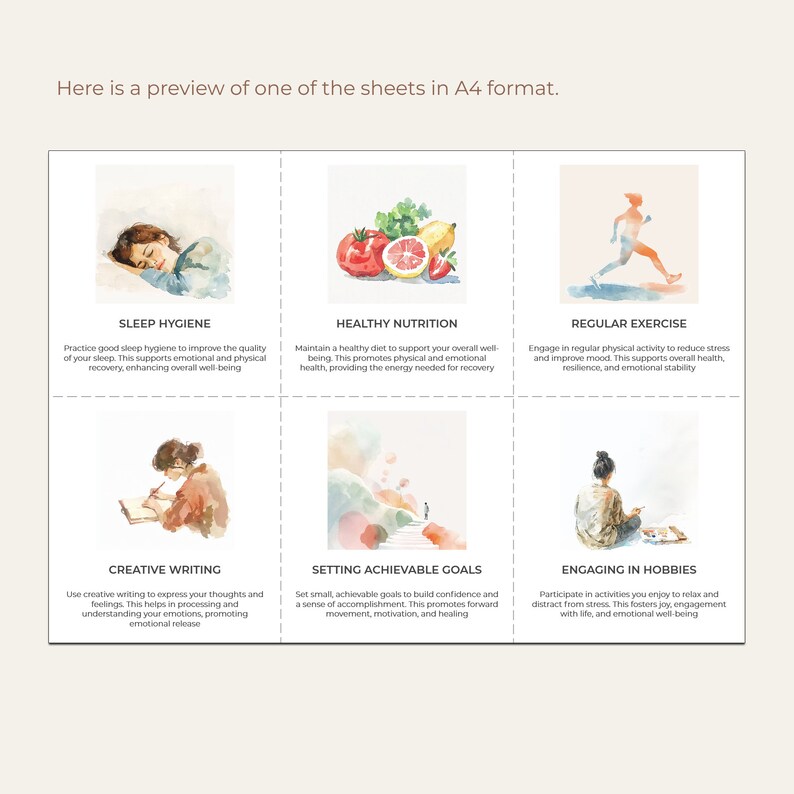 Here is a preview of one of the sheets in A4 format.

SLEEP HYGIENE

Practice good sleep hygiene to improve the quality of your sleep. This supports emotional and physical recovery, enhancing overall well-being

HEALTHY NUTRITION

Maintain a healthy diet to support your overall well-being. This promotes physical and emotional health, providing the energy needed for recovery

REGULAR EXERCISE

Engage in regular physical activity to reduce stress and improve mood. This supports overall health, resilience, and emotional stability

CREATIVE WRITING

Use creative writing to express your thoughts and feelings. This helps in processing and understanding your emotions, promoting emotional release

SETTING ACHIEVABLE GOALS

Set small, achievable goals to build confidence and a sense of accomplishment. This promotes forward movement, motivation, and healing

ENGAGING IN HOBBIES

Participate in activities you enjoy to relax and distract from stress. This fosters joy, engagement with life, and emotional well-being